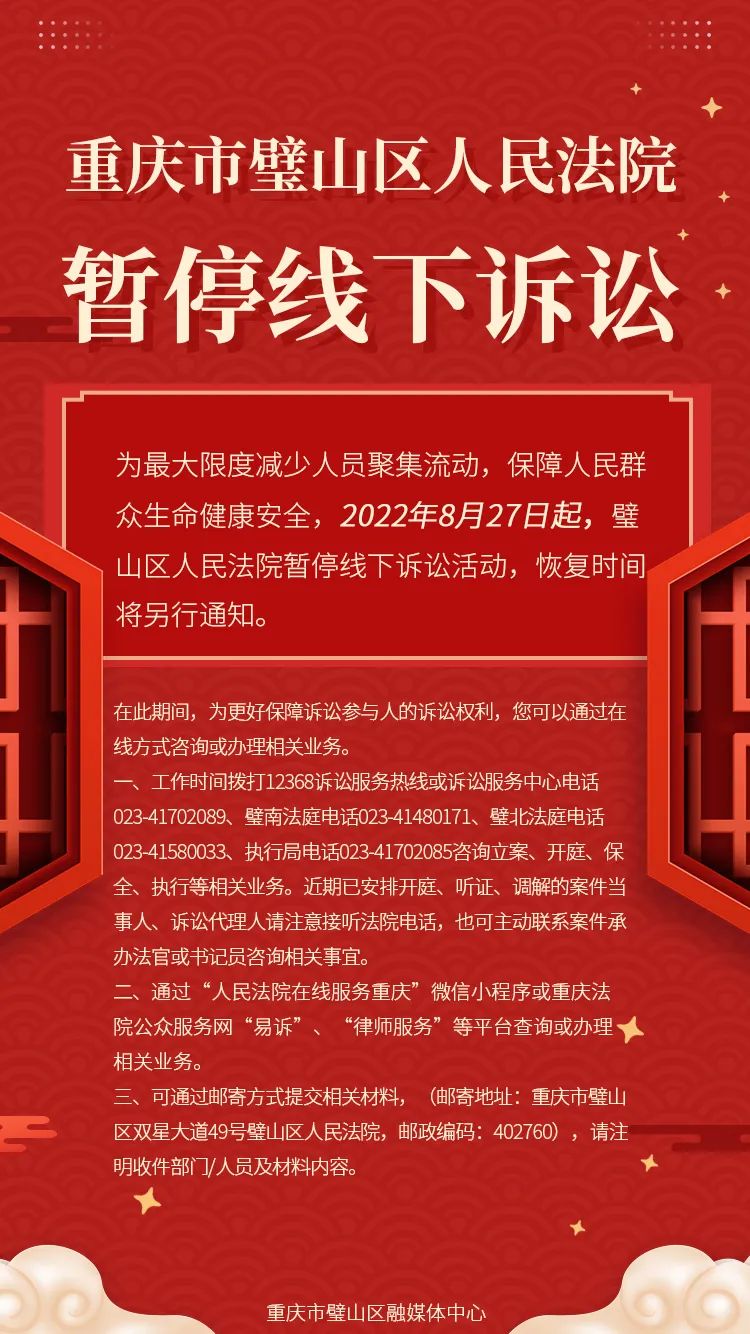 重庆市璧山区人民法院

暂停线下诉讼

为最大限度减少人员聚集流动，保障人民群众生命健康安全，2022年8月27日起，璧山区人民法院暂停线下诉讼活动，恢复时间将另行通知。

在此期间，为更好保障诉讼参与人的诉讼权利，您可以通过在线方式咨询或办理相关业务。
一、工作时间拨打12368诉讼服务热线或诉讼服务中心电话023-41702089、璧南法庭电话023-41480171、璧北法庭电话023-41580033、执行局电话023-41702085咨询立案、开庭、保全、执行等相关业务。近期已安排开庭、听证、调解的案件当事人、诉讼代理人请注意接听法院电话，也可主动联系案件承办法官或书记员咨询相关事宜。
二、通过“人民法院在线服务重庆”微信小程序或重庆法院公众服务网“易诉”、“律师服务”等平台查询或办理相关业务。
三、可通过邮寄方式提交相关材料，（邮寄地址：重庆市璧山区双星大道49号璧山区人民法院，邮政编码：402760），请注明收件部门/人员及材料内容。

重庆市璧山区融媒体中心